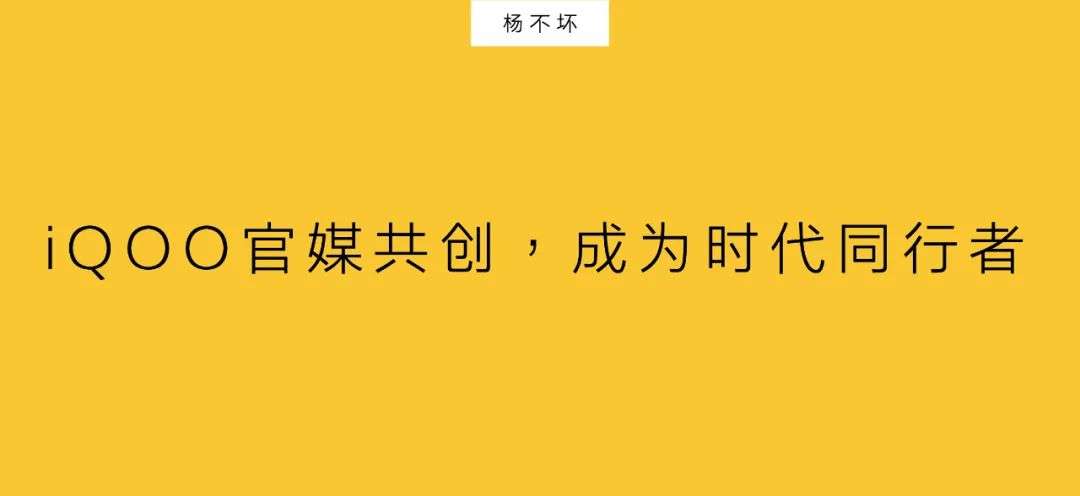 杨不坏

iQOO官媒共创，成为时代同行者